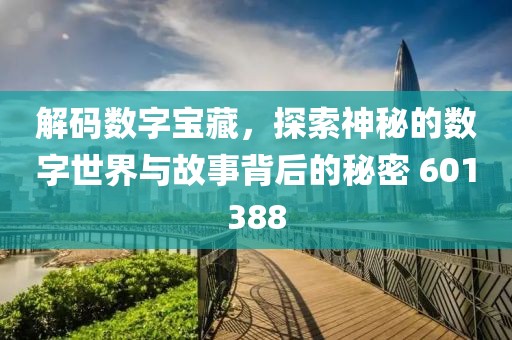 解码数字宝藏，探索神秘的数字世界与故事背后的秘密 601388